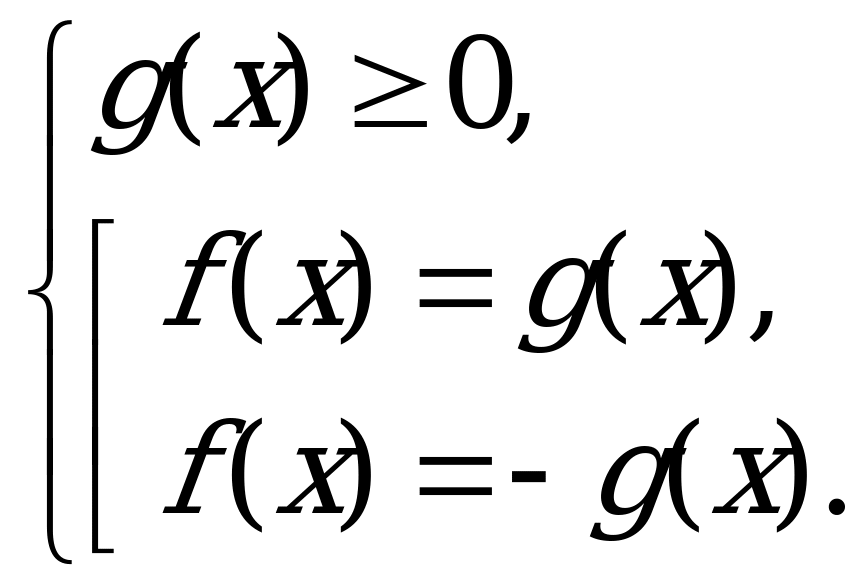 $\begin{cases} g(x) \geq 0, \\ \left[ \begin{array}{l} f(x) = g(x), \\ f(x) = -g(x). \end{array} \right. \end{cases}$